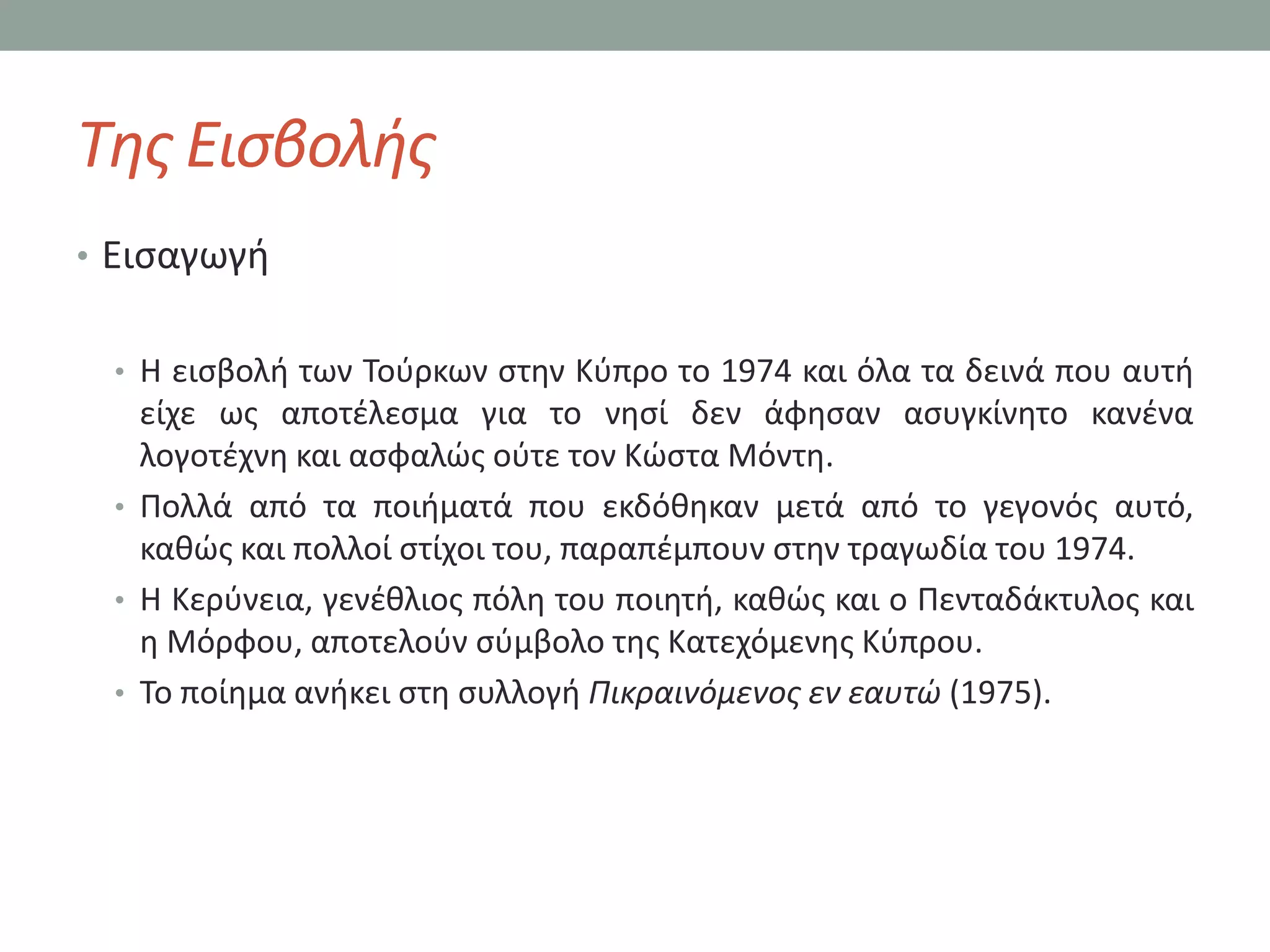 Της Εισβολής

• Εισαγωγή

• Η εισβολή των Τούρκων στην Κύπρο το 1974 και όλα τα δεινά που αυτή είχε ως αποτέλεσμα για το νησί δεν άφησαν ασυγκίνητο κανένα λογοτέχνη και ασφαλώς ούτε τον Κώστα Μόντη.
• Πολλά από τα ποιήματά που εκδόθηκαν μετά από το γεγονός αυτό, καθώς και πολλοί στίχοι του, παραπέμπουν στην τραγωδία του 1974.
• Η Κερύνεια, γενέθλιος πόλη του ποιητή, καθώς και ο Πενταδάκτυλος και η Μόρφου, αποτελούν σύμβολο της Κατεχόμενης Κύπρου.
• Το ποίημα ανήκει στη συλλογή Πικραινόμενος εν εαυτώ (1975).